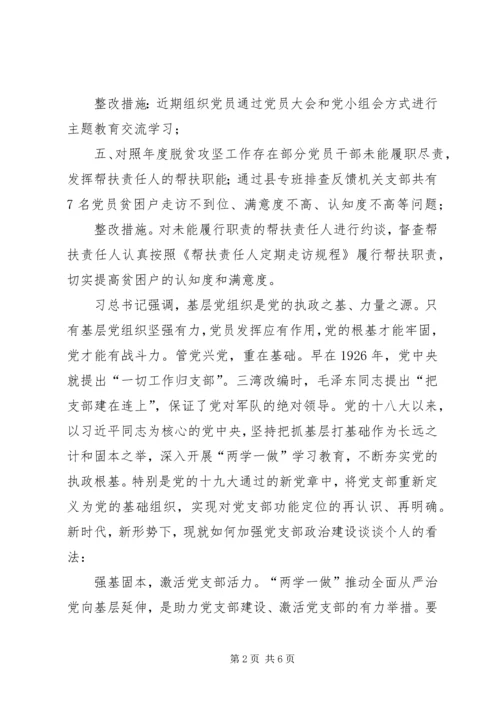 整改措施：近期组织党员通过党员大会和党小组会方式进行主题教育交流学习；

五、对照年度脱贫攻坚工作存在部分党员干部未能履职尽责，发挥帮扶责任人的帮扶职能；通过县专班排查反馈机关支部共有7名党员贫困户走访不到位、满意度不高、认知度不高等问题；

整改措施。对未能履行职责的帮扶责任人进行约谈，督查帮扶责任人认真按照《帮扶责任人定期走访规程》履行帮扶职责，切实提高贫困户的认知度和满意度。

习总书记强调，基层党组织是党的执政之基、力量之源。只有基层党组织坚强有力，党员发挥应有作用，党的根基才能牢固，党才能有战斗力。管党兴党，重在基础。早在1926年，党中央就提出“一切工作归支部”。三湾改编时，毛泽东同志提出“把支部建在连上”，保证了党对军队的绝对领导。党的十八大以来，以习近平同志为核心的党中央，坚持把抓基层打基础作为长远之计和固本之举，深入开展“两学一做”学习教育，不断夯实党的执政根基。特别是党的十九大通过的新党章中，将党支部重新定义为党的基础组织，实现对党支部功能定位的再认识、再明确。新时代，新形势下，现就如何加强党支部政治建设谈谈个人的看法：

强基固本，激活党支部活力。“两学一做”推动全面从严治党向基层延伸，是助力党支部建设、激活党支部的有力举措。要

第2页 共6页